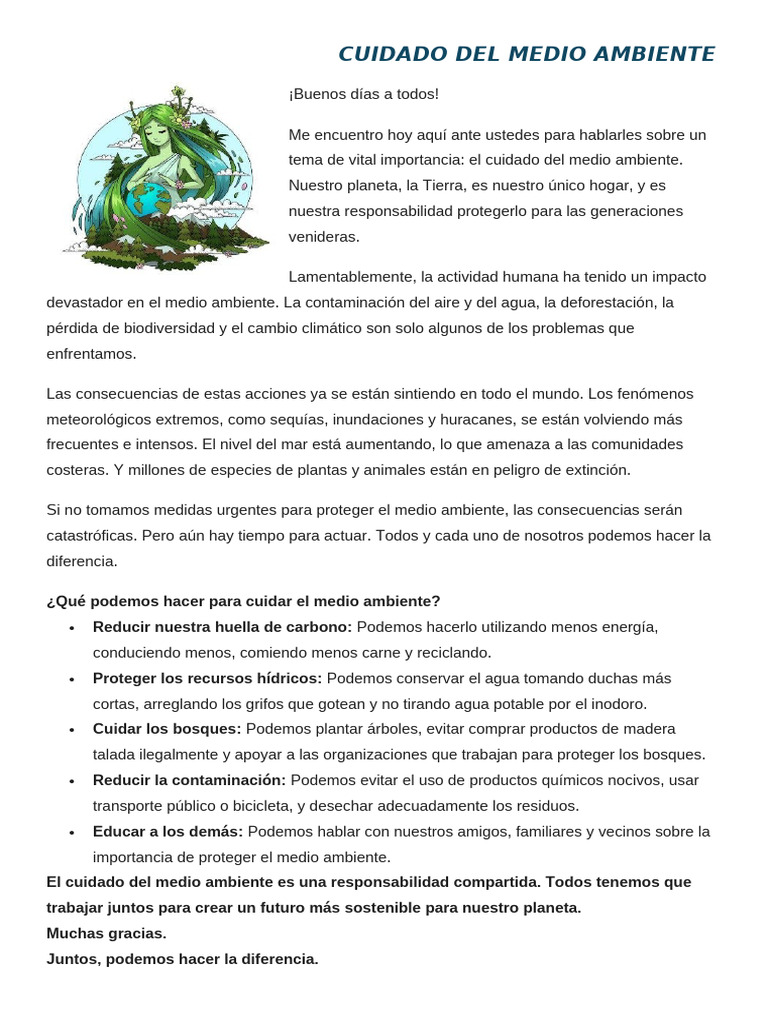 CUIDADO DEL MEDIO AMBIENTE

¡Buenos días a todos!

Me encuentro hoy aquí ante ustedes para hablarles sobre un tema de vital importancia: el cuidado del medio ambiente. Nuestro planeta, la Tierra, es nuestro único hogar, y es nuestra responsabilidad protegerlo para las generaciones venideras.

Lamentablemente, la actividad humana ha tenido un impacto devastador en el medio ambiente. La contaminación del aire y del agua, la deforestación, la pérdida de biodiversidad y el cambio climático son solo algunos de los problemas que enfrentamos.

Las consecuencias de estas acciones ya se están sintiendo en todo el mundo. Los fenómenos meteorológicos extremos, como sequías, inundaciones y huracanes, se están volviendo más frecuentes e intensos. El nivel del mar está aumentando, lo que amenaza a las comunidades costeras. Y millones de especies de plantas y animales están en peligro de extinción.

Si no tomamos medidas urgentes para proteger el medio ambiente, las consecuencias serán catastróficas. Pero aún hay tiempo para actuar. Todos y cada uno de nosotros podemos hacer la diferencia.

¿Qué podemos hacer para cuidar el medio ambiente?
• Reducir nuestra huella de carbono: Podemos hacerlo utilizando menos energía, conduciendo menos, comiendo menos carne y reciclando.
• Proteger los recursos hídricos: Podemos conservar el agua tomando duchas más cortas, arreglando los grifos que gotean y no tirando agua potable por el inodoro.
• Cuidar los bosques: Podemos plantar árboles, evitar comprar productos de madera talada ilegalmente y apoyar a las organizaciones que trabajan para proteger los bosques.
• Reducir la contaminación: Podemos evitar el uso de productos químicos nocivos, usar transporte público o bicicleta, y desechar adecuadamente los residuos.
• Educar a los demás: Podemos hablar con nuestros amigos, familiares y vecinos sobre la importancia de proteger el medio ambiente.

El cuidado del medio ambiente es una responsabilidad compartida. Todos tenemos que trabajar juntos para crear un futuro más sostenible para nuestro planeta.
Muchas gracias.
Juntos, podemos hacer la diferencia.